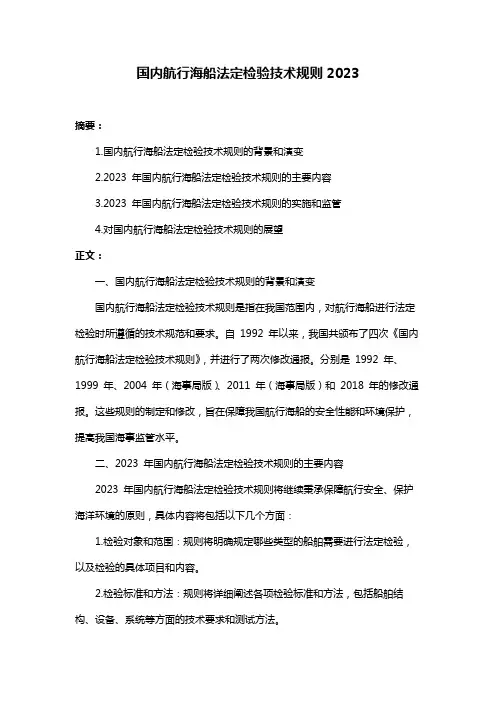 国内航行海船法定检验技术规则 2023

摘要：

1.国内航行海船法定检验技术规则的背景和演变

2.2023 年国内航行海船法定检验技术规则的主要内容

3.2023 年国内航行海船法定检验技术规则的实施和监管

4.对国内航行海船法定检验技术规则的展望

正文：

一、国内航行海船法定检验技术规则的背景和演变

国内航行海船法定检验技术规则是指在我国范围内，对航行海船进行法定检验时所遵循的技术规范和要求。自 1992 年以来，我国共颁布了四次《国内航行海船法定检验技术规则》，并进行了两次修改通报。分别是 1992 年、1999 年、2004 年（海事局版）、2011 年（海事局版）和 2018 年的修改通报。这些规则的制定和修改，旨在保障我国航行海船的安全性能和环境保护，提高我国海事监管水平。

二、2023 年国内航行海船法定检验技术规则的主要内容

2023 年国内航行海船法定检验技术规则将继续秉承保障航行安全、保护海洋环境的原则，具体内容将包括以下几个方面：

1.检验对象和范围：规则将明确规定哪些类型的船舶需要进行法定检验，以及检验的具体项目和内容。

2.检验标准和方法：规则将详细阐述各项检验标准和方法，包括船舶结构、设备、系统等方面的技术要求和测试方法。